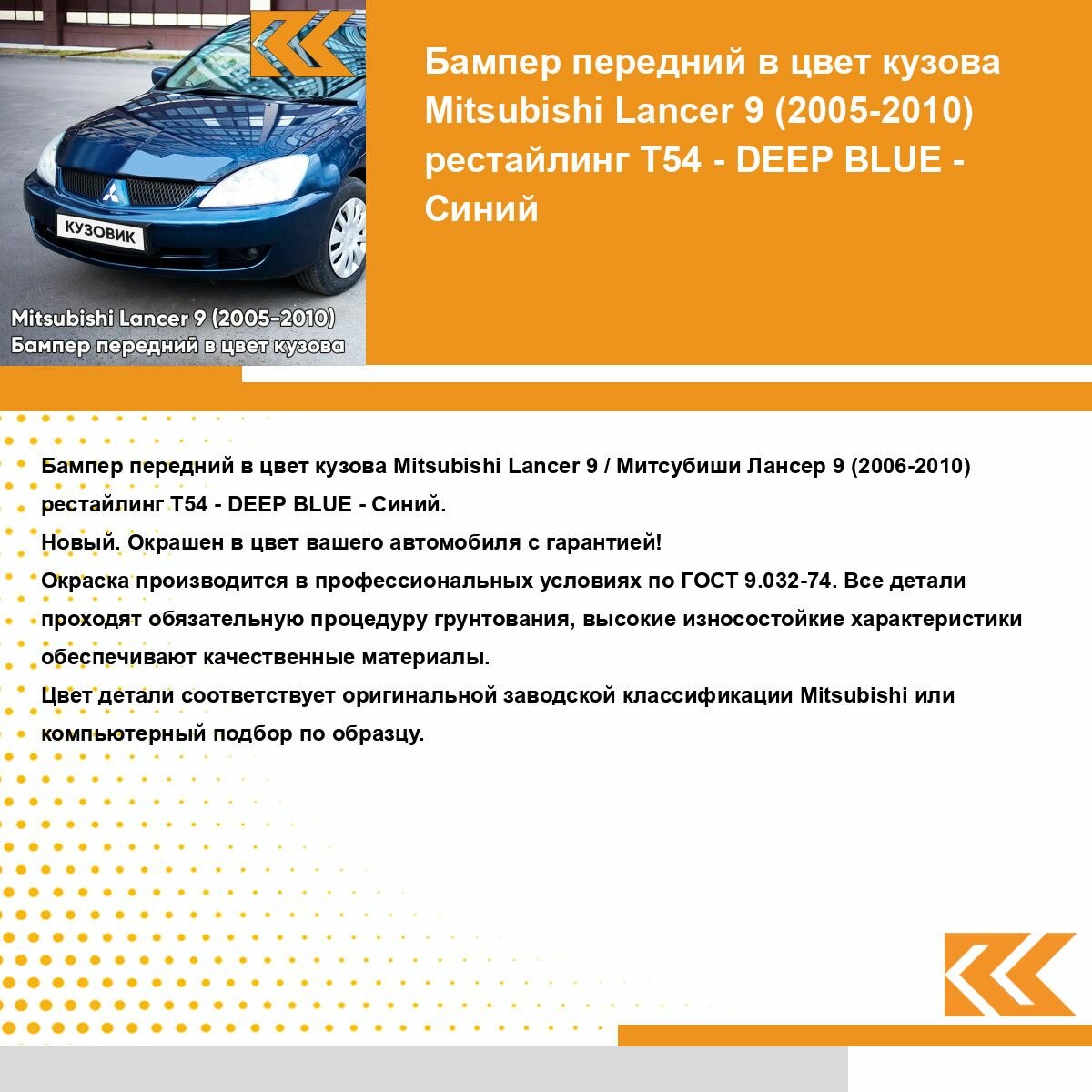 КУЗОВИК

Mitsubishi Lancer 9 (2005-2010)
Бампер передний в цвет кузова

Бампер передний в цвет кузова Mitsubishi Lancer 9 (2005-2010) рестайлинг T54 - DEEP BLUE - Синий

Бампер передний в цвет кузова Mitsubishi Lancer 9 / Митсубиши Лансер 9 (2006-2010) рестайлинг T54 - DEEP BLUE - Синий.
Новый. Окрашен в цвет вашего автомобиля с гарантией!
Окраска производится в профессиональных условиях по ГОСТ 9.032-74. Все детали проходят обязательную процедуру грунтования, высокие износостойкие характеристики обеспечивают качественные материалы.
Цвет детали соответствует оригинальной заводской классификации Mitsubishi или компьютерный подбор по образцу.